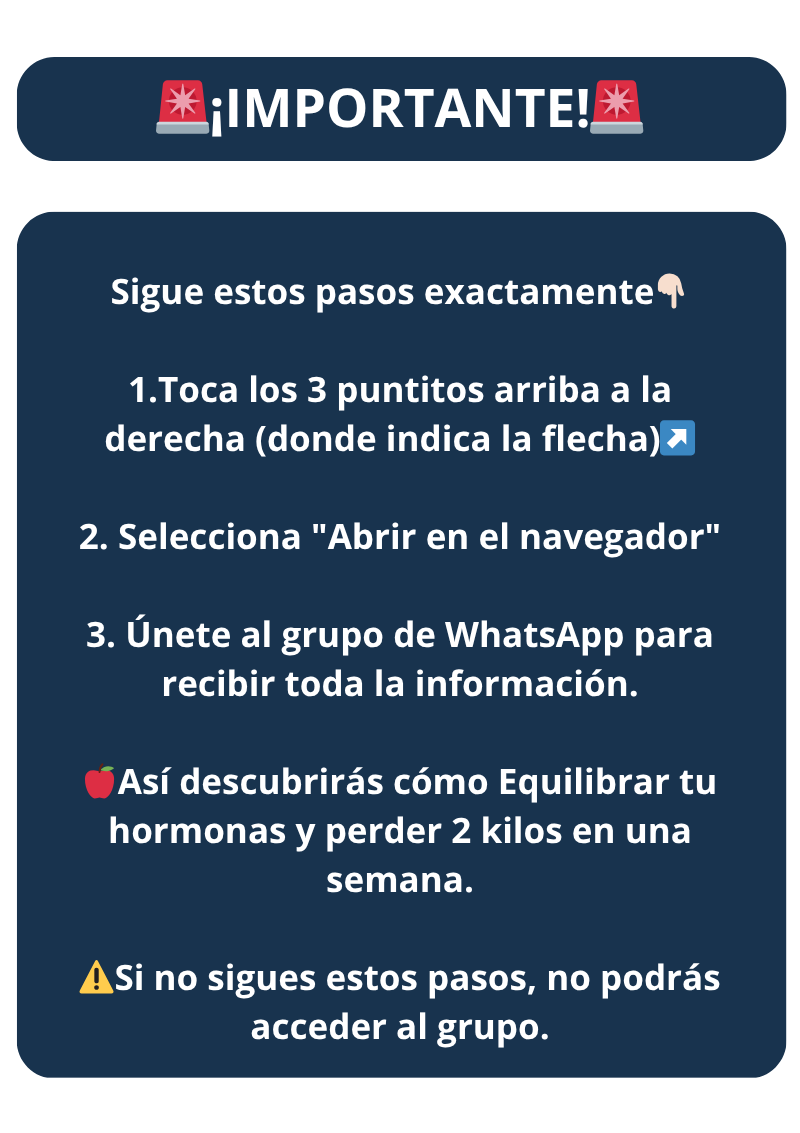 🚨¡IMPORTANTE!🚨

Sigue estos pasos exactamente👇🏻

1.Toca los 3 puntitos arriba a la derecha (donde indica la flecha)↗️

2. Selecciona "Abrir en el navegador"

3. Únete al grupo de WhatsApp para recibir toda la información.

🍎Así descubrirás cómo Equilibrar tu hormonas y perder 2 kilos en una semana.

⚠️Si no sigues estos pasos, no podrás acceder al grupo.